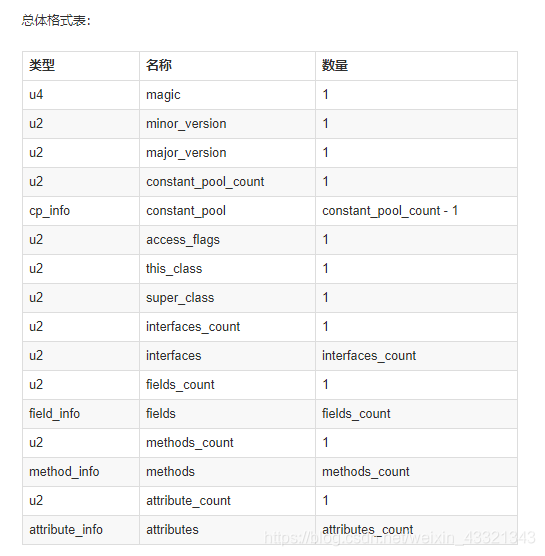 总体格式表：

| 类型 | 名称 | 数量 |
|---|---|---|
| u4 | magic | 1 |
| u2 | minor_version | 1 |
| u2 | major_version | 1 |
| u2 | constant_pool_count | 1 |
| cp_info | constant_pool | constant_pool_count - 1 |
| u2 | access_flags | 1 |
| u2 | this_class | 1 |
| u2 | super_class | 1 |
| u2 | interfaces_count | 1 |
| u2 | interfaces | interfaces_count |
| u2 | fields_count | 1 |
| field_info | fields | fields_count |
| u2 | methods_count | 1 |
| method_info | methods | methods_count |
| u2 | attribute_count | 1 |
| attribute_info | attributes | attributes_count |

https://blog.csdn.net/weixin_43321343